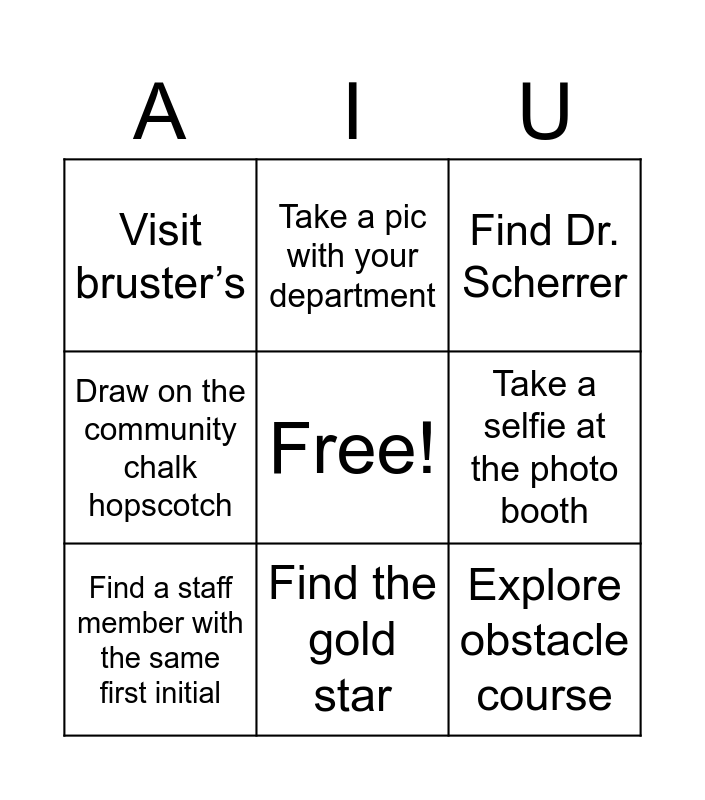 | A | I | U |
|---|---|---|
| Visit bruster's | Take a pic with your department | Find Dr. Scherrer |
| Draw on the community chalk hopscotch | Free! | Take a selfie at the photo booth |
| Find a staff member with the same first initial | Find the gold star | Explore obstacle course |